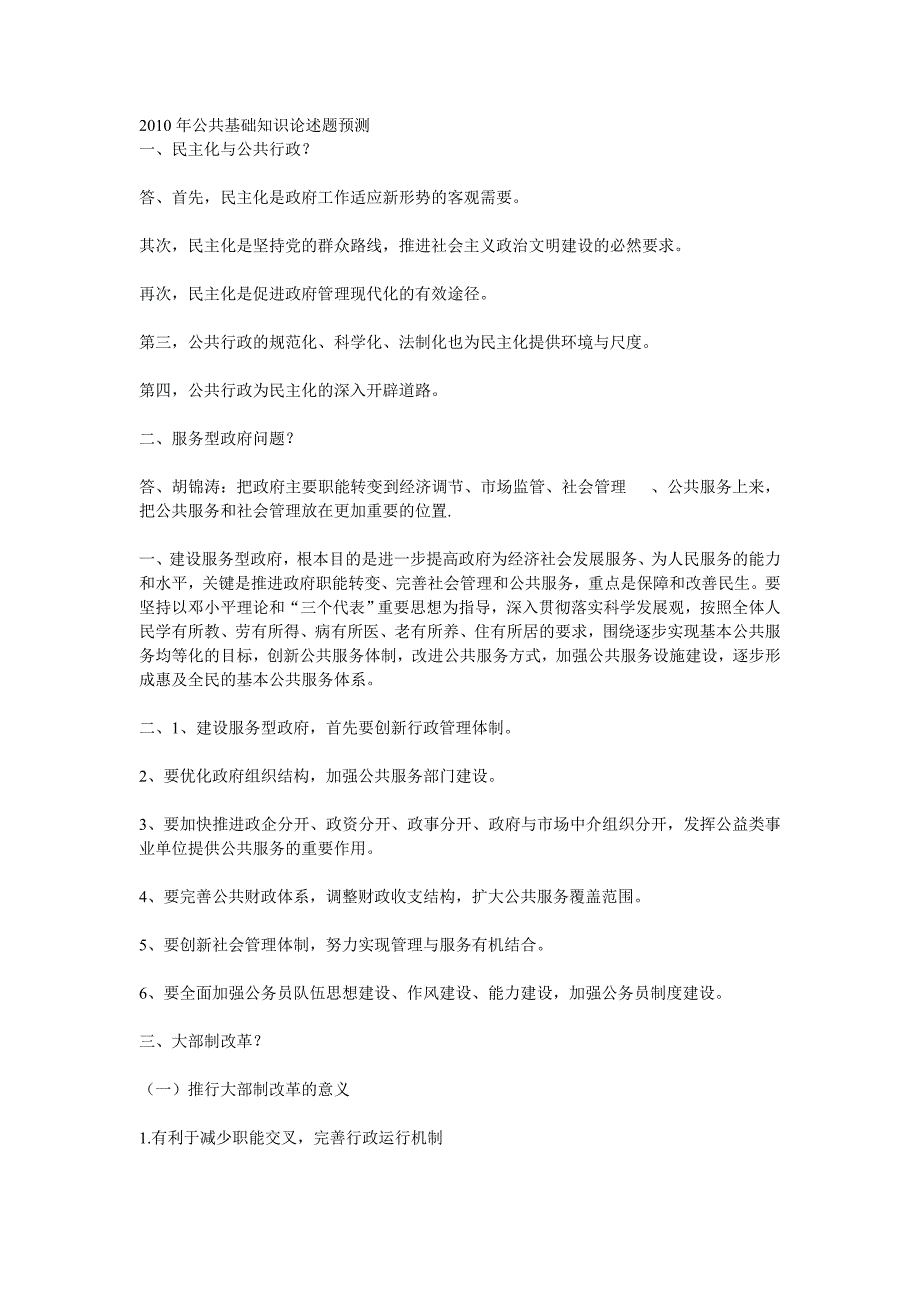 2010 年公共基础知识论述题预测
一、民主化与公共行政？

答、首先，民主化是政府工作适应新形势的客观需要。

其次，民主化是坚持党的群众路线，推进社会主义政治文明建设的必然要求。

再次，民主化是促进政府管理现代化的有效途径。

第三，公共行政的规范化、科学化、法制化也为民主化提供环境与尺度。

第四，公共行政为民主化的深入开辟道路。

二、服务型政府问题？

答、胡锦涛：把政府主要职能转变到经济调节、市场监管、社会管理 、公共服务上来，把公共服务和社会管理放在更加重要的位置.

一、建设服务型政府，根本目的是进一步提高政府为经济社会发展服务、为人民服务的能力和水平，关键是推进政府职能转变、完善社会管理和公共服务，重点是保障和改善民生。要坚持以邓小平理论和“三个代表”重要思想为指导，深入贯彻落实科学发展观，按照全体人民学有所教、劳有所得、病有所医、老有所养、住有所居的要求，围绕逐步实现基本公共服务均等化的目标，创新公共服务体制，改进公共服务方式，加强公共服务设施建设，逐步形成惠及全民的基本公共服务体系。

二、1、建设服务型政府，首先要创新行政管理体制。

2、要优化政府组织结构，加强公共服务部门建设。

3、要加快推进政企分开、政资分开、政事分开、政府与市场中介组织分开，发挥公益类事业单位提供公共服务的重要作用。

4、要完善公共财政体系，调整财政收支结构，扩大公共服务覆盖范围。

5、要创新社会管理体制，努力实现管理与服务有机结合。

6、要全面加强公务员队伍思想建设、作风建设、能力建设，加强公务员制度建设。

三、大部制改革？

（一）推行大部制改革的意义

1.有利于减少职能交叉，完善行政运行机制